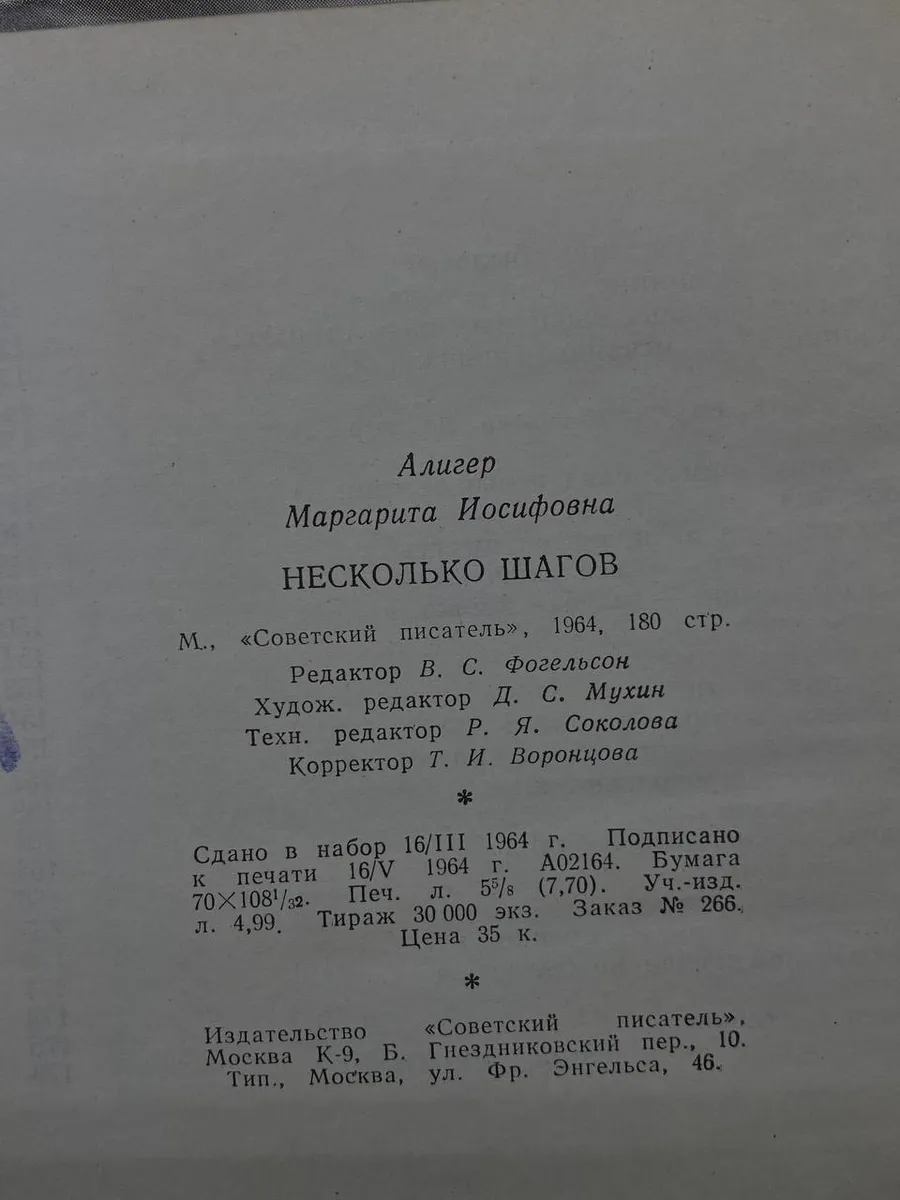 Алигер
Маргарита Иосифовна
НЕСКОЛЬКО ШАГОВ

М., «Советский писатель», 1964, 180 стр.

Редактор В. С. Фогельсон
Худож. редактор Д. С. Мухин
Техн. редактор Р. Я. Соколова
Корректор Т. И. Воронцова

*

Сдано в набор 16/III 1964 г. Подписано к печати 16/V 1964 г. А02164. Бумага $70 \times 108^1/_{32}$. Печ. л. $5^5/_8$ (7,70). Уч.-изд. л. 4,99. Тираж 30 000 экз. Заказ № 266. Цена 35 к.

*

Издательство «Советский писатель», Москва К-9, Б. Гнездниковский пер., 10. Тип., Москва, ул. Фр. Энгельса, 46.